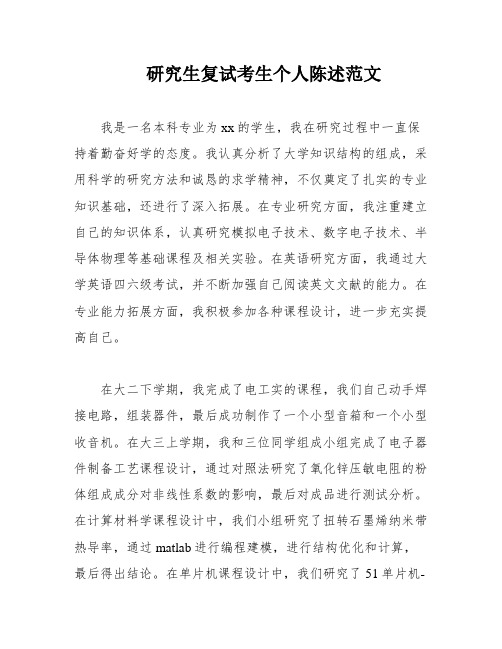 研究生复试考生个人陈述范文

我是一名本科专业为xx的学生，我在研究过程中一直保持着勤奋好学的态度。我认真分析了大学知识结构的组成，采用科学的研究方法和诚恳的求学精神，不仅奠定了扎实的专业知识基础，还进行了深入拓展。在专业研究方面，我注重建立自己的知识体系，认真研究模拟电子技术、数字电子技术、半导体物理等基础课程及相关实验。在英语研究方面，我通过大学英语四六级考试，并不断加强自己阅读英文文献的能力。在专业能力拓展方面，我积极参加各种课程设计，进一步充实提高自己。

在大二下学期，我完成了电工实的课程，我们自己动手焊接电路，组装器件，最后成功制作了一个小型音箱和一个小型收音机。在大三上学期，我和三位同学组成小组完成了电子器件制备工艺课程设计，通过对照法研究了氧化锌压敏电阻的粉体组成成分对非线性系数的影响，最后对成品进行测试分析。在计算材料学课程设计中，我们小组研究了扭转石墨烯纳米带热导率，通过matlab进行编程建模，进行结构优化和计算，最后得出结论。在单片机课程设计中，我们研究了51单片机-